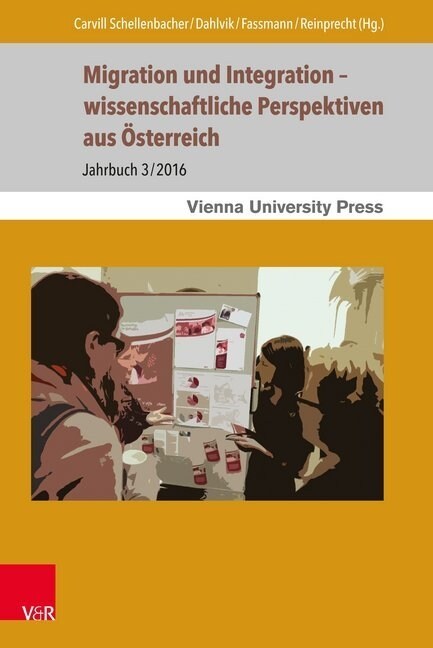 Carvill Schellenbacher / Dahlvik / Fassmann / Reinprecht (Hg.)

Migration und Integration – wissenschaftliche Perspektiven aus Österreich

Jahrbuch 3/2016

Vienna University Press

V&R